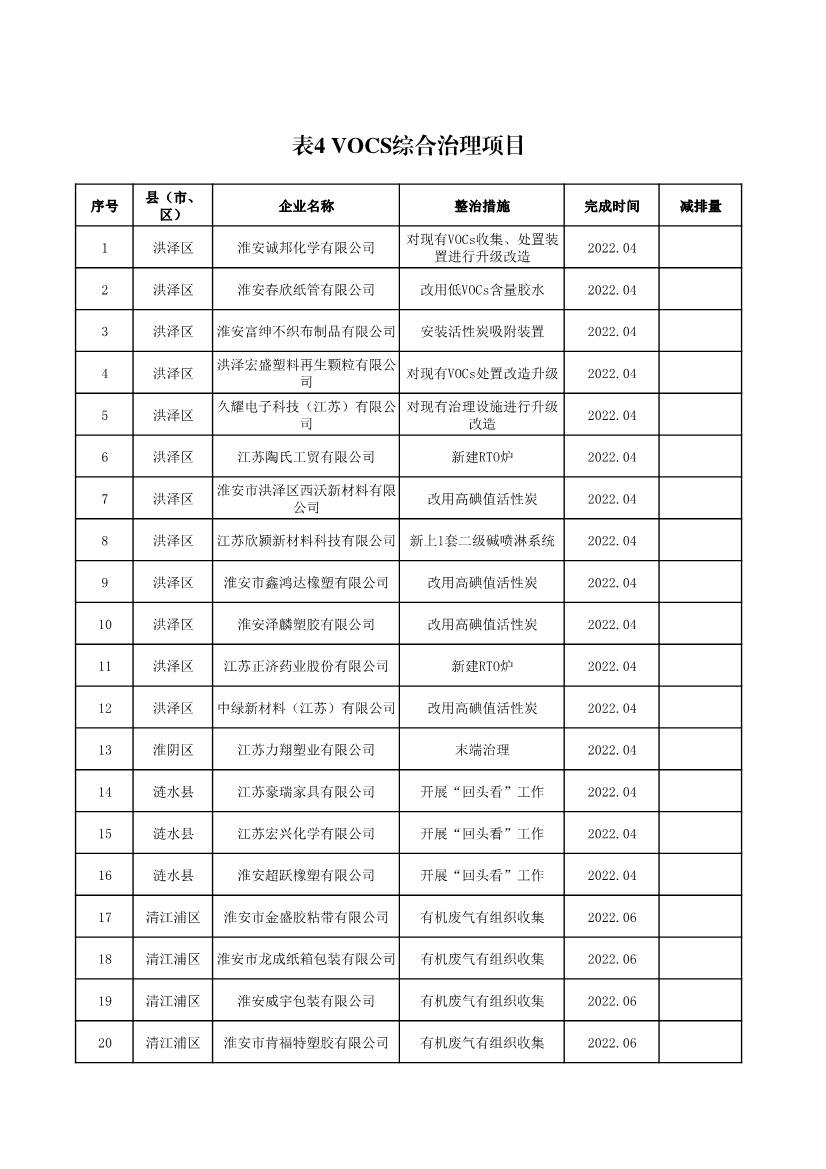 表4 VOCS综合治理项目

| 序号 | 县（市、区） | 企业名称 | 整治措施 | 完成时间 | 减排量 |
|---|---|---|---|---|---|
| 1 | 洪泽区 | 淮安诚邦化学有限公司 | 对现有VOCs收集、处置装置进行升级改造 | 2022.04 | |
| 2 | 洪泽区 | 淮安春欣纸管有限公司 | 改用低VOCs含量胶水 | 2022.04 | |
| 3 | 洪泽区 | 淮安富绅不织布制品有限公司 | 安装活性炭吸附装置 | 2022.04 | |
| 4 | 洪泽区 | 洪泽宏盛塑料再生颗粒有限公司 | 对现有VOCs处置改造升级 | 2022.04 | |
| 5 | 洪泽区 | 久耀电子科技（江苏）有限公司 | 对现有治理设施进行升级改造 | 2022.04 | |
| 6 | 洪泽区 | 江苏陶氏工贸有限公司 | 新建RTO炉 | 2022.04 | |
| 7 | 洪泽区 | 淮安市洪泽区西沃新材料有限公司 | 改用高碘值活性炭 | 2022.04 | |
| 8 | 洪泽区 | 江苏欣颍新材料科技有限公司 | 新上1套二级碱喷淋系统 | 2022.04 | |
| 9 | 洪泽区 | 淮安市鑫鸿达橡塑有限公司 | 改用高碘值活性炭 | 2022.04 | |
| 10 | 洪泽区 | 淮安泽麟塑胶有限公司 | 改用高碘值活性炭 | 2022.04 | |
| 11 | 洪泽区 | 江苏正济药业股份有限公司 | 新建RTO炉 | 2022.04 | |
| 12 | 洪泽区 | 中绿新材料（江苏）有限公司 | 改用高碘值活性炭 | 2022.04 | |
| 13 | 淮阴区 | 江苏力翔塑业有限公司 | 末端治理 | 2022.04 | |
| 14 | 涟水县 | 江苏豪瑞家具有限公司 | 开展“回头看”工作 | 2022.04 | |
| 15 | 涟水县 | 江苏宏兴化学有限公司 | 开展“回头看”工作 | 2022.04 | |
| 16 | 涟水县 | 淮安超跃橡塑有限公司 | 开展“回头看”工作 | 2022.04 | |
| 17 | 清江浦区 | 淮安市金盛胶粘带有限公司 | 有机废气有组织收集 | 2022.06 | |
| 18 | 清江浦区 | 淮安市龙成纸箱包装有限公司 | 有机废气有组织收集 | 2022.06 | |
| 19 | 清江浦区 | 淮安威宇包装有限公司 | 有机废气有组织收集 | 2022.06 | |
| 20 | 清江浦区 | 淮安市肯福特塑胶有限公司 | 有机废气有组织收集 | 2022.06 | |